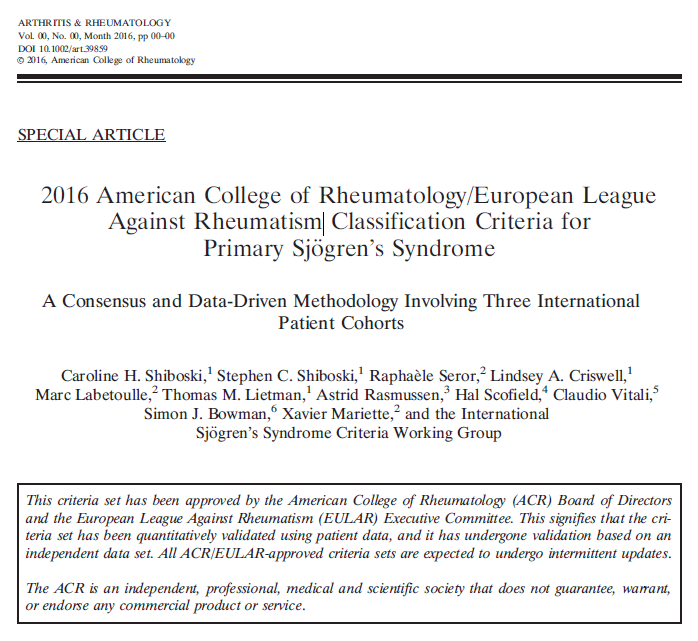 ARTHRITIS & RHEUMATOLOGY
Vol. 00, No. 00, Month 2016, pp 00–00
DOI 10.1002/art.39859
© 2016, American College of Rheumatology

SPECIAL ARTICLE

2016 American College of Rheumatology/European League Against Rheumatism Classification Criteria for Primary Sjögren's Syndrome

A Consensus and Data-Driven Methodology Involving Three International Patient Cohorts

Caroline H. Shiboski,$^1$ Stephen C. Shiboski,$^1$ Raphaèle Seror,$^2$ Lindsey A. Criswell,$^1$ Marc Labetoulle,$^2$ Thomas M. Lietman,$^1$ Astrid Rasmussen,$^3$ Hal Scofield,$^4$ Claudio Vitali,$^5$ Simon J. Bowman,$^6$ Xavier Mariette,$^2$ and the International Sjögren's Syndrome Criteria Working Group

This criteria set has been approved by the American College of Rheumatology (ACR) Board of Directors and the European League Against Rheumatism (EULAR) Executive Committee. This signifies that the criteria set has been quantitatively validated using patient data, and it has undergone validation based on an independent data set. All ACR/EULAR-approved criteria sets are expected to undergo intermittent updates.

The ACR is an independent, professional, medical and scientific society that does not guarantee, warrant, or endorse any commercial product or service.